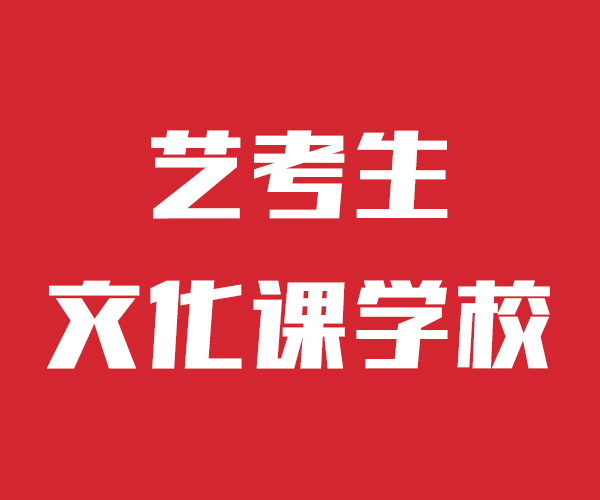 艺考生
文化课学校